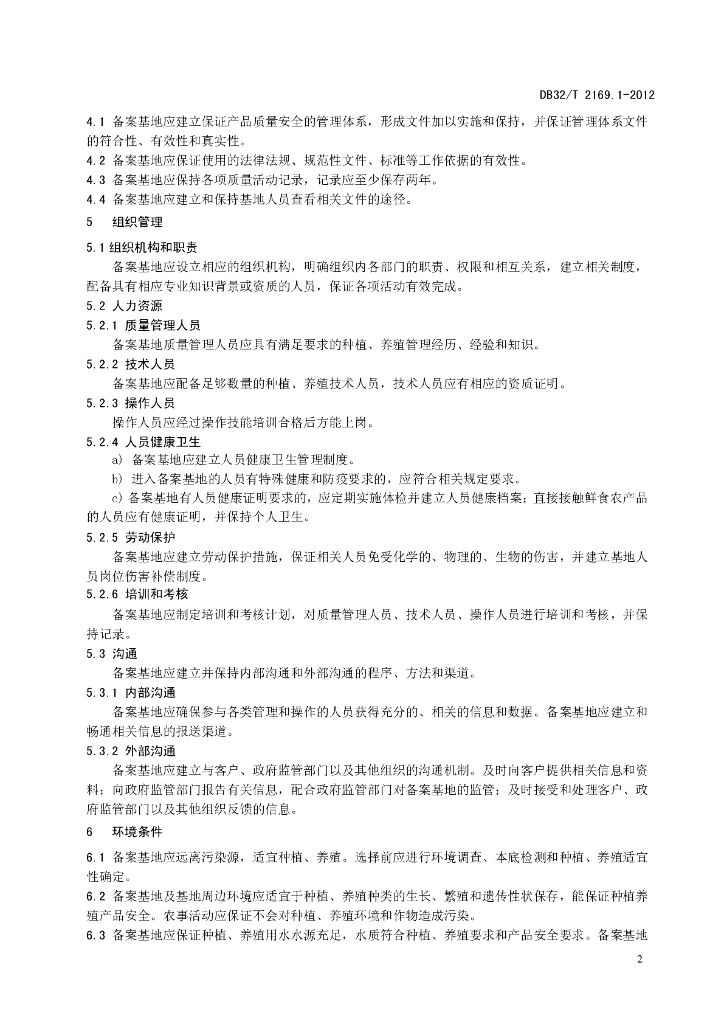 DB32/T 2169.1-2012

4.1 备案基地应建立保证产品质量安全的管理体系，形成文件加以实施和保持，并保证管理体系文件的符合性、有效性和真实性。

4.2 备案基地应保证使用的法律法规、规范性文件、标准等工作依据的有效性。

4.3 备案基地应保持各项质量活动记录，记录应至少保存两年。

4.4 备案基地应建立和保持基地人员查看相关文件的途径。

5 组织管理

5.1 组织机构和职责

备案基地应设立相应的组织机构，明确组织内各部门的职责、权限和相互关系，建立相关制度，配备具有相应专业知识背景或资质的人员，保证各项活动有效完成。

5.2 人力资源

5.2.1 质量管理人员

备案基地质量管理人员应具有满足要求的种植、养殖管理经历、经验和知识。

5.2.2 技术人员

备案基地应配备足够数量的种植、养殖技术人员，技术人员应有相应的资质证明。

5.2.3 操作人员

操作人员应经过操作技能培训合格后方能上岗。

5.2.4 人员健康卫生

a) 备案基地应建立人员健康卫生管理制度。

b) 进入备案基地的人员有特殊健康和防疫要求的，应符合相关规定要求。

c) 备案基地有人员健康证明要求的，应定期实施体检并建立人员健康档案；直接接触鲜食农产品的人员应有健康证明，并保持个人卫生。

5.2.5 劳动保护

备案基地应建立劳动保护措施，保证相关人员免受化学的、物理的、生物的伤害，并建立基地人员岗位伤害补偿制度。

5.2.6 培训和考核

备案基地应制定培训和考核计划，对质量管理人员、技术人员、操作人员进行培训和考核，并保持记录。

5.3 沟通

备案基地应建立并保持内部沟通和外部沟通的程序、方法和渠道。

5.3.1 内部沟通

备案基地应确保参与各类管理和操作的人员获得充分的、相关的信息和数据。备案基地应建立和畅通相关信息的报送渠道。

5.3.2 外部沟通

备案基地应建立与客户、政府监管部门以及其他组织的沟通机制。及时向客户提供相关信息和资料；向政府监管部门报告有关信息，配合政府监管部门对备案基地的监管；及时接受和处理客户、政府监管部门以及其他组织反馈的信息。

6 环境条件

6.1 备案基地应远离污染源，适宜种植、养殖。选择前应进行环境调查、本底检测和种植、养殖适宜性确定。

6.2 备案基地及基地周边环境应适宜于种植、养殖种类的生长、繁殖和遗传性状保存，能保证种植养殖产品安全。农事活动应保证不会对种植、养殖环境和作物造成污染。

6.3 备案基地应保证种植、养殖用水水源充足，水质符合种植、养殖要求和产品安全要求。备案基地

2